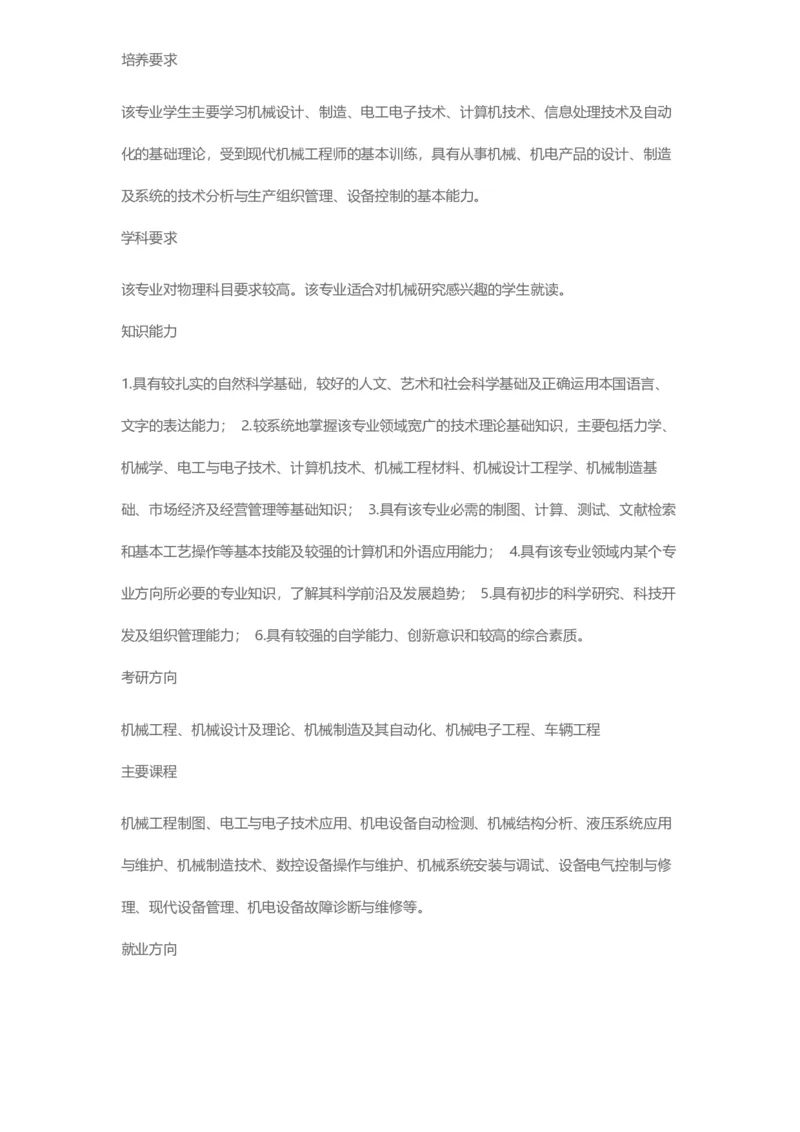 培养要求

该专业学生主要学习机械设计、制造、电工电子技术、计算机技术、信息处理技术及自动化的基础理论，受到现代机械工程师的基本训练，具有从事机械、机电产品的设计、制造及系统的技术分析与生产组织管理、设备控制的基本能力。

学科要求

该专业对物理科目要求较高。该专业适合对机械研究感兴趣的学生就读。

知识能力

1.具有较扎实的自然科学基础，较好的人文、艺术和社会科学基础及正确运用本国语言、文字的表达能力； 2.较系统地掌握该专业领域宽广的技术理论基础知识，主要包括力学、机械学、电工与电子技术、计算机技术、机械工程材料、机械设计工程学、机械制造基础、市场经济及经营管理等基础知识； 3.具有该专业必需的制图、计算、测试、文献检索和基本工艺操作等基本技能及较强的计算机和外语应用能力； 4.具有该专业领域内某个专业方向所必要的专业知识，了解其科学前沿及发展趋势； 5.具有初步的科学研究、科技开发及组织管理能力； 6.具有较强的自学能力、创新意识和较高的综合素质。

考研方向

机械工程、机械设计及理论、机械制造及其自动化、机械电子工程、车辆工程

主要课程

机械工程制图、电工与电子技术应用、机电设备自动检测、机械结构分析、液压系统应用与维护、机械制造技术、数控设备操作与维护、机械系统安装与调试、设备电气控制与修理、现代设备管理、机电设备故障诊断与维修等。

就业方向